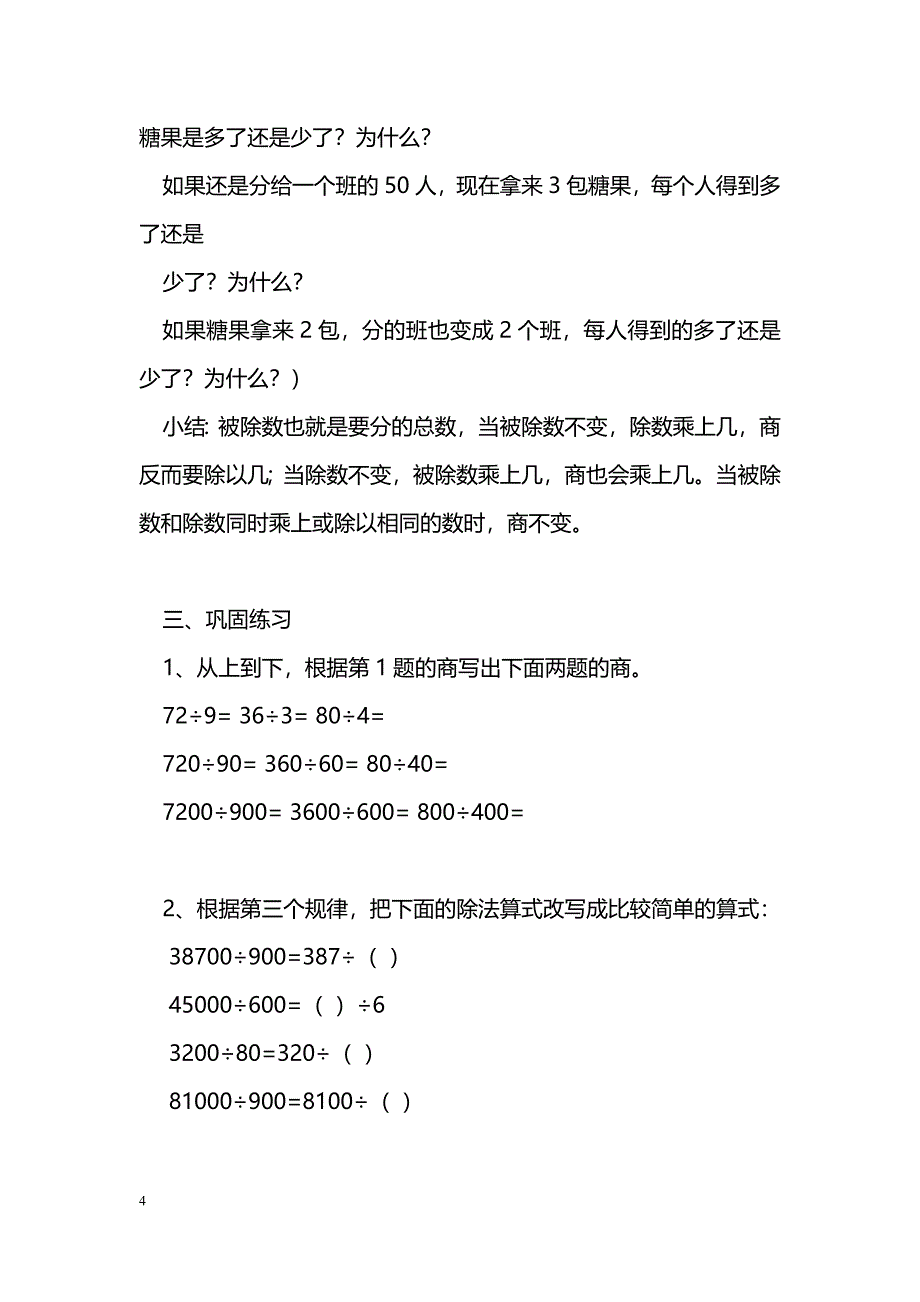 糖果是多了还是少了？为什么？

如果还是分给一个班的 50 人，现在拿来 3 包糖果，每个人得到多了还是

少了？为什么？

如果糖果拿来 2 包，分的班也变成 2 个班，每人得到的多了还是少了？为什么？）

小结: 被除数也就是要分的总数，当被除数不变，除数乘上几，商反而要除以几; 当除数不变，被除数乘上几，商也会乘上几。当被除数和除数同时乘上或除以相同的数时，商不变。

三、巩固练习

1、从上到下，根据第 1 题的商写出下面两题的商。

$72\div9=$ $36\div3=$ $80\div4=$

$720\div90=$ $360\div60=$ $80\div40=$

$7200\div900=$ $3600\div600=$ $800\div400=$

2、根据第三个规律，把下面的除法算式改写成比较简单的算式:

$38700\div900=387\div$（ ）

$45000\div600=$（ ）$\div6$

$3200\div80=320\div$（ ）

$81000\div900=8100\div$（ ）

4